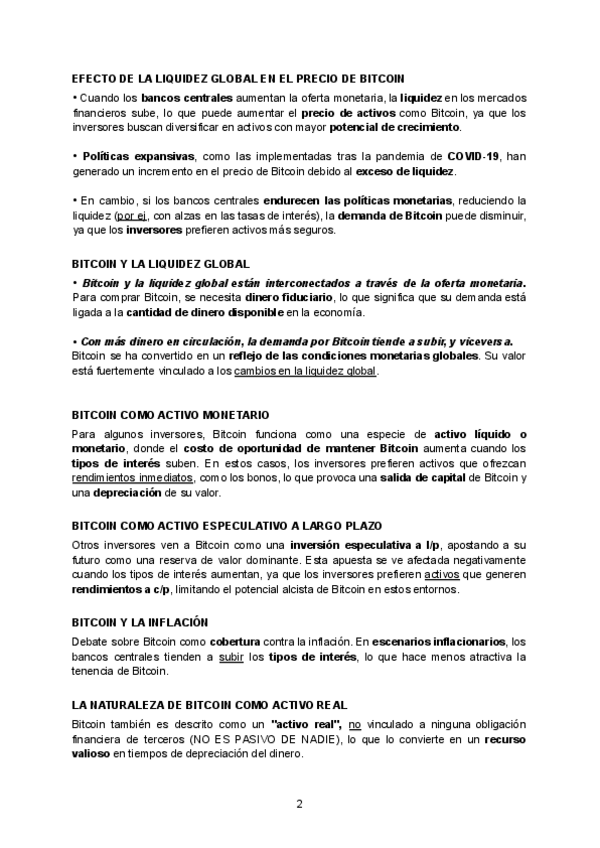 EFECTO DE LA LIQUIDEZ GLOBAL EN EL PRECIO DE BITCOIN

• Cuando los bancos centrales aumentan la oferta monetaria, la liquidez en los mercados financieros sube, lo que puede aumentar el precio de activos como Bitcoin, ya que los inversores buscan diversificar en activos con mayor potencial de crecimiento.

• Políticas expansivas, como las implementadas tras la pandemia de COVID-19, han generado un incremento en el precio de Bitcoin debido al exceso de liquidez.

• En cambio, si los bancos centrales endurecen las políticas monetarias, reduciendo la liquidez (por ej, con alzas en las tasas de interés), la demanda de Bitcoin puede disminuir, ya que los inversores prefieren activos más seguros.

BITCOIN Y LA LIQUIDEZ GLOBAL

• Bitcoin y la liquidez global están interconectados a través de la oferta monetaria. Para comprar Bitcoin, se necesita dinero fiduciario, lo que significa que su demanda está ligada a la cantidad de dinero disponible en la economía.

• Con más dinero en circulación, la demanda por Bitcoin tiende a subir, y viceversa. Bitcoin se ha convertido en un reflejo de las condiciones monetarias globales. Su valor está fuertemente vinculado a los cambios en la liquidez global.

BITCOIN COMO ACTIVO MONETARIO

Para algunos inversores, Bitcoin funciona como una especie de activo líquido o monetario, donde el costo de oportunidad de mantener Bitcoin aumenta cuando los tipos de interés suben. En estos casos, los inversores prefieren activos que ofrezcan rendimientos inmediatos, como los bonos, lo que provoca una salida de capital de Bitcoin y una depreciación de su valor.

BITCOIN COMO ACTIVO ESPECULATIVO A LARGO PLAZO

Otros inversores ven a Bitcoin como una inversión especulativa a l/p, apostando a su futuro como una reserva de valor dominante. Esta apuesta se ve afectada negativamente cuando los tipos de interés aumentan, ya que los inversores prefieren activos que generen rendimientos a c/p, limitando el potencial alcista de Bitcoin en estos entornos.

BITCOIN Y LA INFLACIÓN

Debate sobre Bitcoin como cobertura contra la inflación. En escenarios inflacionarios, los bancos centrales tienden a subir los tipos de interés, lo que hace menos atractiva la tenencia de Bitcoin.

LA NATURALEZA DE BITCOIN COMO ACTIVO REAL

Bitcoin también es descrito como un "activo real", no vinculado a ninguna obligación financiera de terceros (NO ES PASIVO DE NADIE), lo que lo convierte en un recurso valioso en tiempos de depreciación del dinero.

2